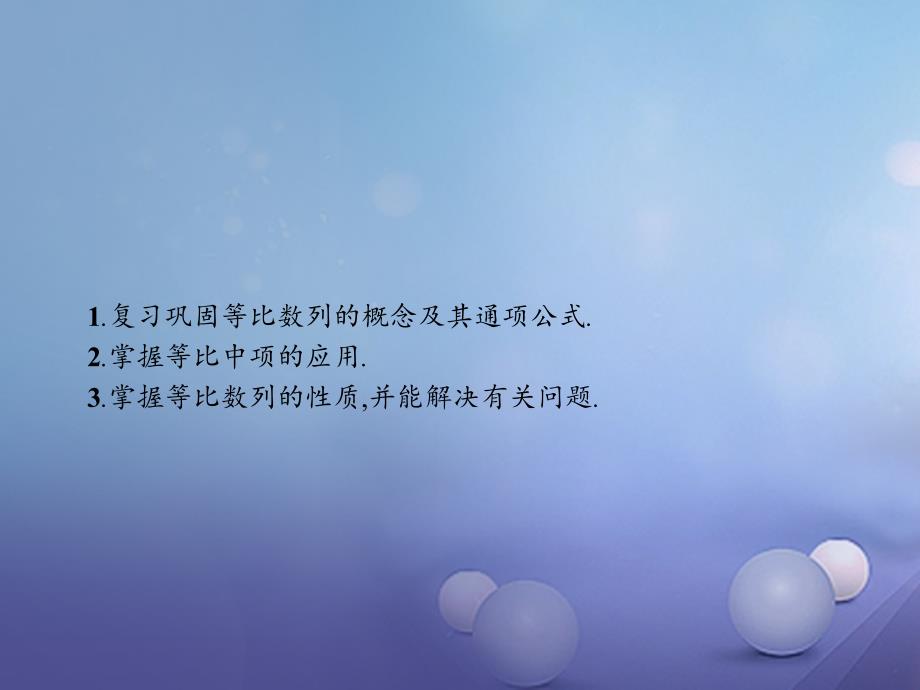 1.复习巩固等比数列的概念及其通项公式.
2.掌握等比中项的应用.
3.掌握等比数列的性质,并能解决有关问题.